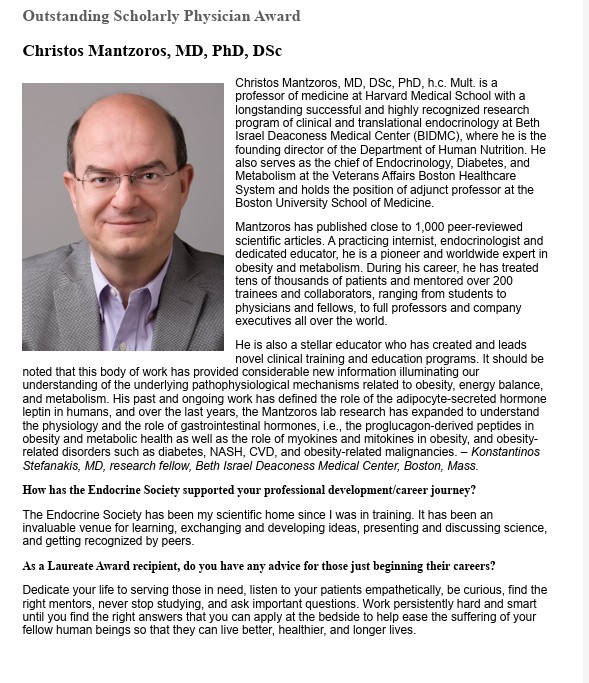 Outstanding Scholarly Physician Award

Christos Mantzoros, MD, PhD, DSc

Christos Mantzoros, MD, DSc, PhD, h.c. Mult. is a professor of medicine at Harvard Medical School with a longstanding successful and highly recognized research program of clinical and translational endocrinology at Beth Israel Deaconess Medical Center (BIDMC), where he is the founding director of the Department of Human Nutrition. He also serves as the chief of Endocrinology, Diabetes, and Metabolism at the Veterans Affairs Boston Healthcare System and holds the position of adjunct professor at the Boston University School of Medicine.

Mantzoros has published close to 1,000 peer-reviewed scientific articles. A practicing internist, endocrinologist and dedicated educator, he is a pioneer and worldwide expert in obesity and metabolism. During his career, he has treated tens of thousands of patients and mentored over 200 trainees and collaborators, ranging from students to physicians and fellows, to full professors and company executives all over the world.

He is also a stellar educator who has created and leads novel clinical training and education programs. It should be noted that this body of work has provided considerable new information illuminating our understanding of the underlying pathophysiological mechanisms related to obesity, energy balance, and metabolism. His past and ongoing work has defined the role of the adipocyte-secreted hormone leptin in humans, and over the last years, the Mantzoros lab research has expanded to understand the physiology and the role of gastrointestinal hormones, i.e., the proglucagon-derived peptides in obesity and metabolic health as well as the role of myokines and mitokines in obesity, and obesity-related disorders such as diabetes, NASH, CVD, and obesity-related malignancies. – Konstantinos Stefanakis, MD, research fellow, Beth Israel Deaconess Medical Center, Boston, Mass.

How has the Endocrine Society supported your professional development/career journey?

The Endocrine Society has been my scientific home since I was in training. It has been an invaluable venue for learning, exchanging and developing ideas, presenting and discussing science, and getting recognized by peers.

As a Laureate Award recipient, do you have any advice for those just beginning their careers?

Dedicate your life to serving those in need, listen to your patients empathetically, be curious, find the right mentors, never stop studying, and ask important questions. Work persistently hard and smart until you find the right answers that you can apply at the bedside to help ease the suffering of your fellow human beings so that they can live better, healthier, and longer lives.